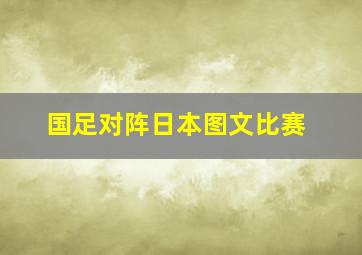 国足对阵日本图文比赛